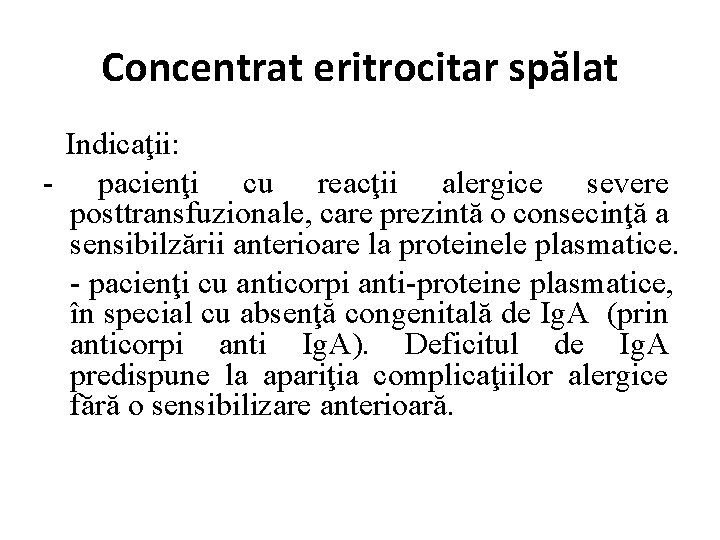 Concentrat eritrocitar spălat

Indicaţii:

- pacienţi cu reacţii alergice severe posttransfuzionale, care prezintă o consecinţă a sensibilzării anterioare la proteinele plasmatice.

- pacienţi cu anticorpi anti-proteine plasmatice, în special cu absenţă congenitală de IgA (prin anticorpi anti IgA). Deficitul de IgA predispune la apariţia complicaţiilor alergice fără o sensibilizare anterioară.